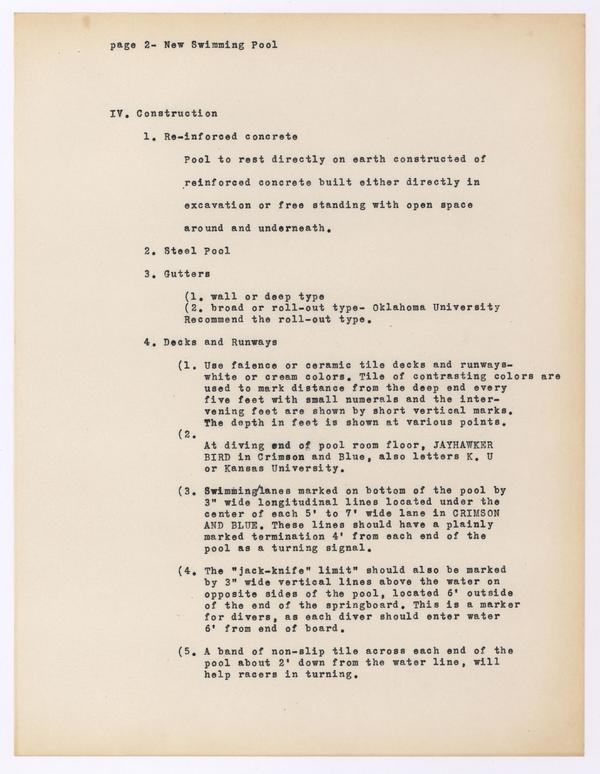 page 2- New Swimming Pool

IV. Construction

1. Re-inforced concrete

Pool to rest directly on earth constructed of reinforced concrete built either directly in excavation or free standing with open space around and underneath.

2. Steel Pool

3. Gutters

(1. wall or deep type
(2. broad or roll-out type- Oklahoma University
Recommend the roll-out type.

4. Decks and Runways

(1. Use faience or ceramic tile decks and runways- white or cream colors. Tile of contrasting colors are used to mark distance from the deep end every five feet with small numerals and the intervening feet are shown by short vertical marks. The depth in feet is shown at various points.

(2.
At diving end of pool room floor, JAYHAWKER BIRD in Crimson and Blue, also letters K. U or Kansas University.

(3. Swimming lanes marked on bottom of the pool by 3" wide longitudinal lines located under the center of each 5' to 7' wide lane in CRIMSON AND BLUE. These lines should have a plainly marked termination 4' from each end of the pool as a turning signal.

(4. The "jack-knife" limit" should also be marked by 3" wide vertical lines above the water on opposite sides of the pool, located 6' outside of the end of the springboard. This is a marker for divers, as each diver should enter water 6' from end of board.

(5. A band of non-slip tile across each end of the pool about 2' down from the water line, will help racers in turning.